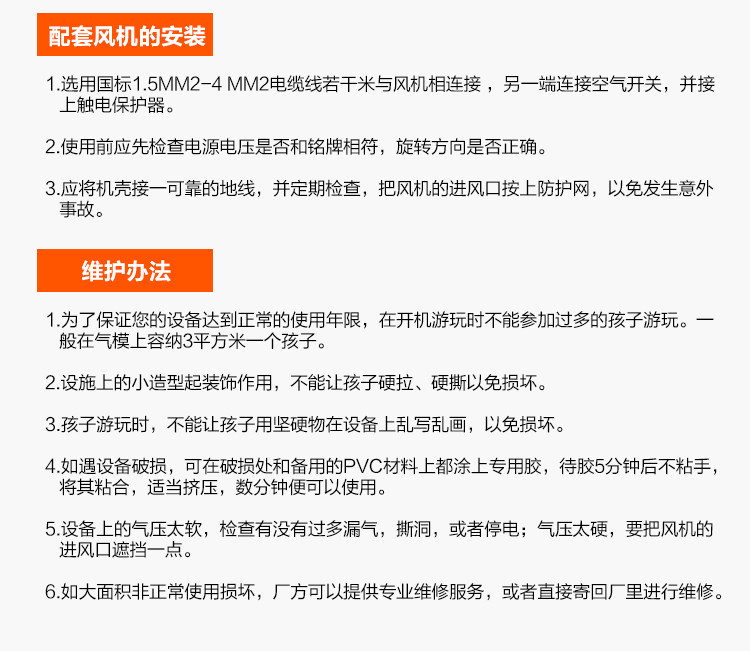 配套风机的安装

1.选用国标1.5MM2-4 MM2电缆线若干米与风机相连接，另一端连接空气开关，并接上触电保护器。

2.使用前应先检查电源电压是否和铭牌相符，旋转方向是否正确。

3.应将机壳接一可靠的地线，并定期检查，把风机的进风口按上防护网，以免发生意外事故。

维护办法

1.为了保证您的设备达到正常的使用年限，在开机游玩时不能参加过多的孩子游玩。一般在气模上容纳3平方米一个孩子。

2.设施上的小造型起装饰作用，不能让孩子硬拉、硬撕以免损坏。

3.孩子游玩时，不能让孩子用坚硬物在设备上乱写乱画，以免损坏。

4.如遇设备破损，可在破损处和备用的PVC材料上都涂上专用胶，待胶5分钟后不粘手，将其粘合，适当挤压，数分钟便可以使用。

5.设备上的气压太软，检查有没有过多漏气，撕洞，或者停电；气压太硬，要把风机的进风口遮挡一点。

6.如大面积非正常使用损坏，厂方可以提供专业维修服务，或者直接寄回厂里进行维修。